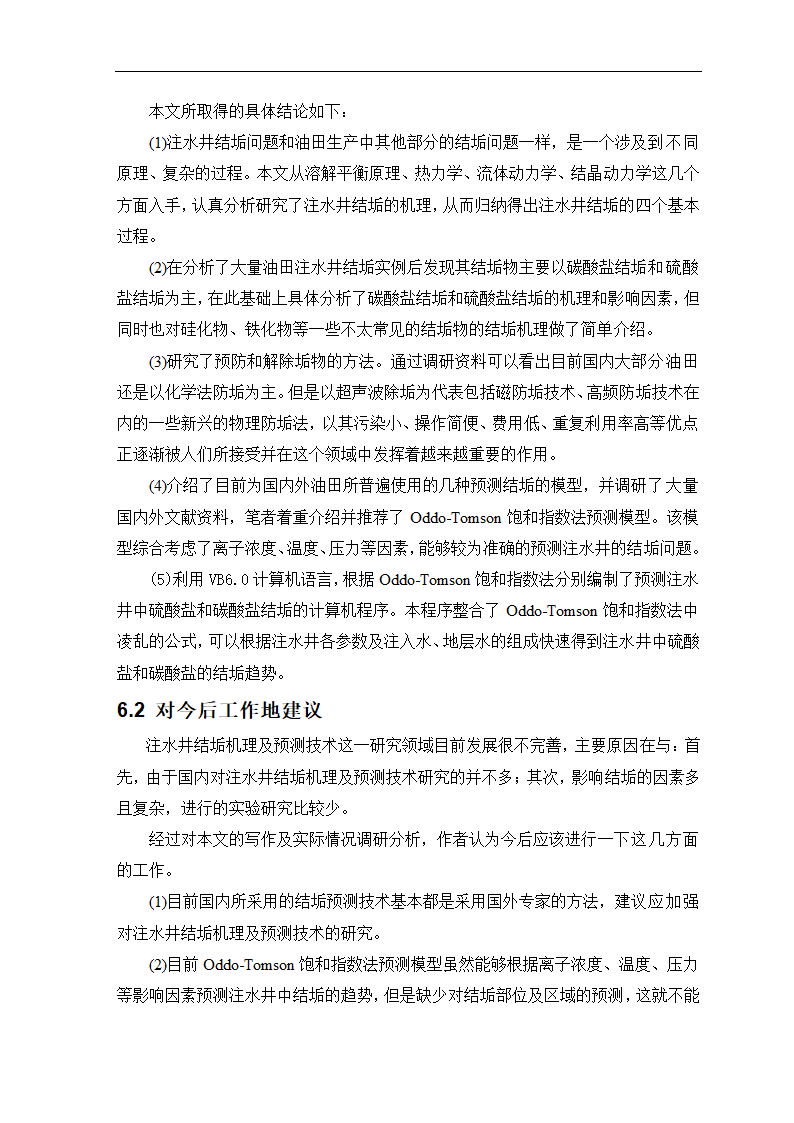 本文所取得的具体结论如下：

(1)注水井结垢问题和油田生产中其他部分的结垢问题一样，是一个涉及到不同原理、复杂的过程。本文从溶解平衡原理、热力学、流体动力学、结晶动力学这几个方面入手，认真分析研究了注水井结垢的机理，从而归纳得出注水井结垢的四个基本过程。

(2)在分析了大量油田注水井结垢实例后发现其结垢物主要以碳酸盐结垢和硫酸盐结垢为主，在此基础上具体分析了碳酸盐结垢和硫酸盐结垢的机理和影响因素，但同时也对硅化物、铁化物等一些不太常见的结垢物的结垢机理做了简单介绍。

(3)研究了预防和解除垢物的方法。通过调研资料可以看出目前国内大部分油田还是以化学法防垢为主。但是以超声波除垢为代表包括磁防垢技术、高频防垢技术在内的一些新兴的物理防垢法，以其污染小、操作简便、费用低、重复利用率高等优点正逐渐被人们所接受并在这个领域中发挥着越来越重要的作用。

(4)介绍了目前为国内外油田所普遍使用的几种预测结垢的模型，并调研了大量国内外文献资料，笔者着重介绍并推荐了 Oddo-Tomson 饱和指数法预测模型。该模型综合考虑了离子浓度、温度、压力等因素，能够较为准确的预测注水井的结垢问题。

(5)利用 VB6.0 计算机语言，根据 Oddo-Tomson 饱和指数法分别编制了预测注水井中硫酸盐和碳酸盐结垢的计算机程序。本程序整合了 Oddo-Tomson 饱和指数法中凌乱的公式，可以根据注水井各参数及注入水、地层水的组成快速得到注水井中硫酸盐和碳酸盐的结垢趋势。

6.2 对今后工作地建议

注水井结垢机理及预测技术这一研究领域目前发展很不完善，主要原因在与：首先，由于国内对注水井结垢机理及预测技术研究的并不多；其次，影响结垢的因素多且复杂，进行的实验研究比较少。

经过对本文的写作及实际情况调研分析，作者认为今后应该进行一下这几方面的工作。

(1)目前国内所采用的结垢预测技术基本都是采用国外专家的方法，建议应加强对注水井结垢机理及预测技术的研究。

(2)目前 Oddo-Tomson 饱和指数法预测模型虽然能够根据离子浓度、温度、压力等影响因素预测注水井中结垢的趋势，但是缺少对结垢部位及区域的预测，这就不能